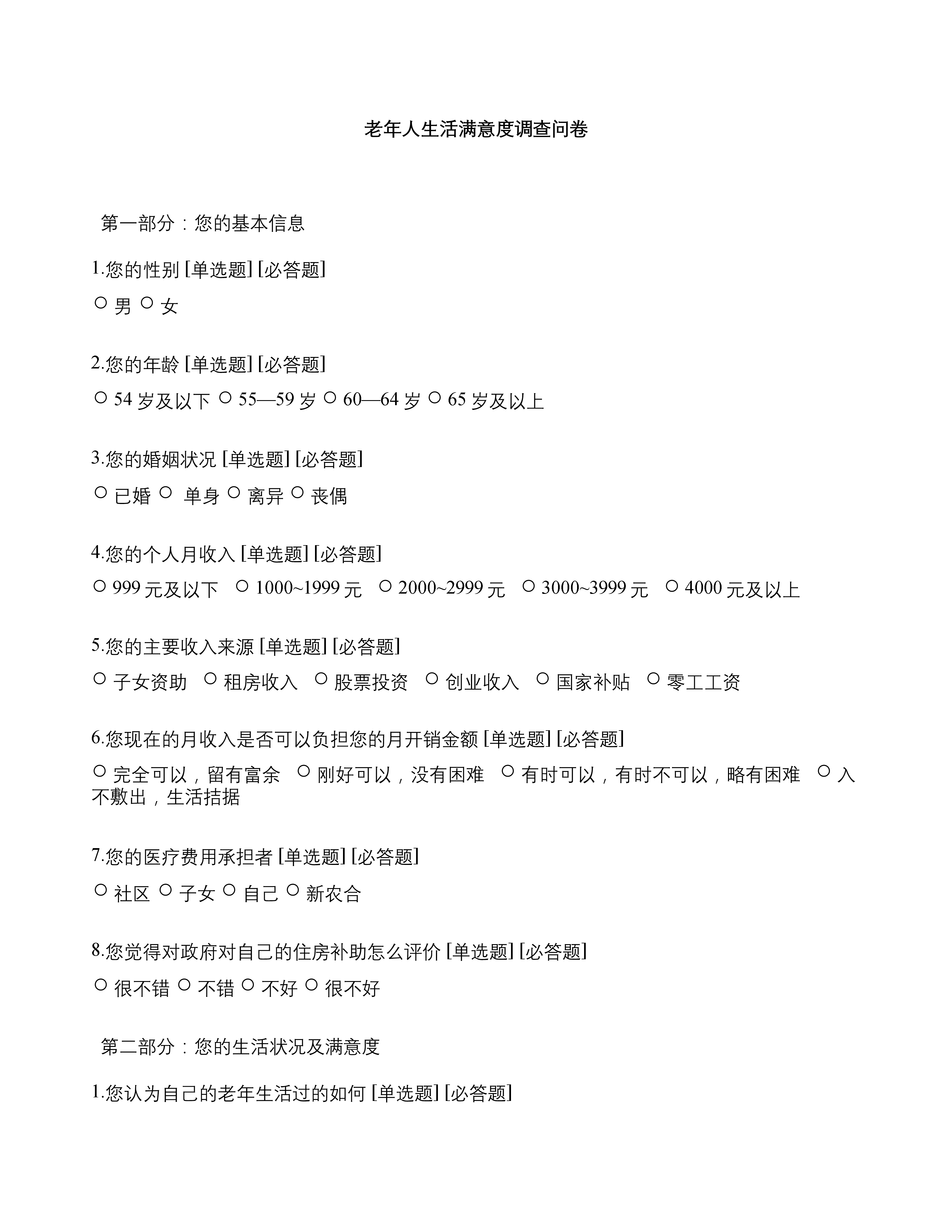 老年人生活满意度调查问卷

第一部分：您的基本信息

1.您的性别 [单选题] [必答题]

○ 男 ○ 女

2.您的年龄 [单选题] [必答题]

○ 54 岁及以下 ○ 55—59 岁 ○ 60—64 岁 ○ 65 岁及以上

3.您的婚姻状况 [单选题] [必答题]

○ 已婚 ○ 单身 ○ 离异 ○ 丧偶

4.您的个人月收入 [单选题] [必答题]

○ 999 元及以下 ○ 1000~1999 元 ○ 2000~2999 元 ○ 3000~3999 元 ○ 4000 元及以上

5.您的主要收入来源 [单选题] [必答题]

○ 子女资助 ○ 租房收入 ○ 股票投资 ○ 创业收入 ○ 国家补贴 ○ 零工工资

6.您现在的月收入是否可以负担您的月开销金额 [单选题] [必答题]

○ 完全可以，留有富余 ○ 刚好可以，没有困难 ○ 有时可以，有时不可以，略有困难 ○ 入不敷出，生活拮据

7.您的医疗费用承担者 [单选题] [必答题]

○ 社区 ○ 子女 ○ 自己 ○ 新农合

8.您觉得对政府对自己的住房补助怎么评价 [单选题] [必答题]

○ 很不错 ○ 不错 ○ 不好 ○ 很不好

第二部分：您的生活状况及满意度

1.您认为自己的老年生活过的如何 [单选题] [必答题]